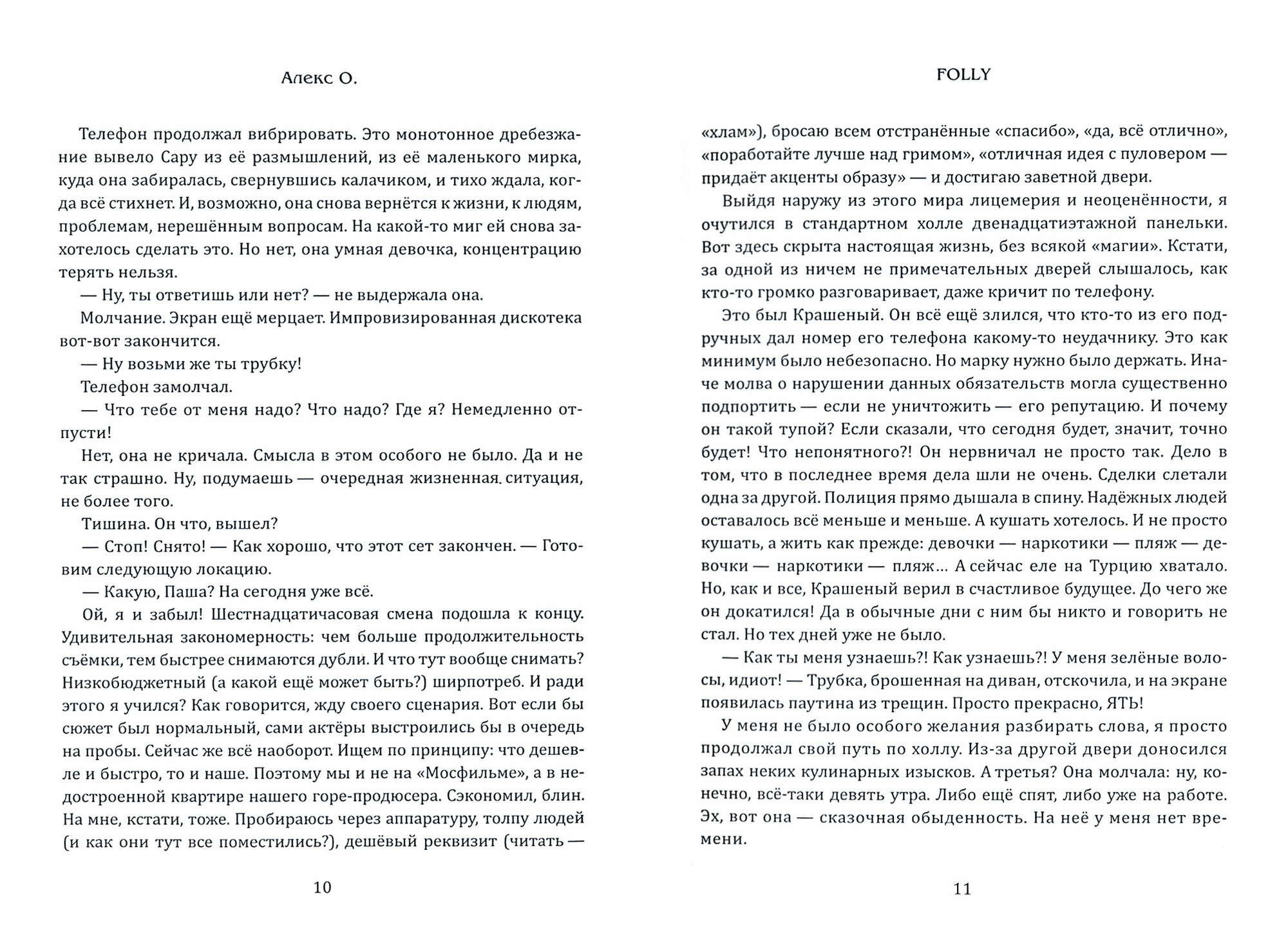 Алекс О.

Телефон продолжал вибрировать. Это монотонное дребезжание вывело Сару из её размышлений, из её маленького мирка, куда она забиралась, свернувшись калачиком, и тихо ждала, когда всё стихнет. И, возможно, она снова вернётся к жизни, к людям, проблемам, нерешённым вопросам. На какой-то миг ей снова захотелось сделать это. Но нет, она умная девочка, концентрацию терять нельзя.

— Ну, ты ответишь или нет? — не выдержала она.

Молчание. Экран ещё мерцает. Импровизированная дискотека вот-вот закончится.

— Ну возьми же ты трубку!

Телефон замолчал.

— Что тебе от меня надо? Что надо? Где я? Немедленно отпусти!

Нет, она не кричала. Смысла в этом особого не было. Да и не так страшно. Ну, подумаешь — очередная жизненная. ситуация, не более того.

Тишина. Он что, вышел?

— Стоп! Снято! — Как хорошо, что этот сет закончен. — Готовим следующую локацию.

— Какую, Паша? На сегодня уже всё.

Ой, я и забыл! Шестнадцатичасовая смена подошла к концу. Удивительная закономерность: чем больше продолжительность съёмки, тем быстрее снимаются дубли. И что тут вообще снимать? Низкобюджетный (а какой ещё может быть?) ширпотреб. И ради этого я учился? Как говорится, жду своего сценария. Вот если бы сюжет был нормальный, сами актёры выстроились бы в очередь на пробы. Сейчас же всё наоборот. Ищем по принципу: что дешевле и быстро, то и наше. Поэтому мы и не на «Мосфильме», а в недостроенной квартире нашего горе-продюсера. Сэкономил, блин. На мне, кстати, тоже. Пробираюсь через аппаратуру, толпу людей (и как они тут все поместились?), дешёвый реквизит (читать —

10

FOLLY

«хлам»), бросаю всем отстранённые «спасибо», «да, всё отлично», «поработайте лучше над гримом», «отличная идея с пуловером — придаёт акценты образу» — и достигаю заветной двери.

Выйдя наружу из этого мира лицемерия и неоценённости, я очутился в стандартном холле двенадцатиэтажной панельки. Вот здесь скрыта настоящая жизнь, без всякой «магии». Кстати, за одной из ничем не примечательных дверей слышалось, как кто-то громко разговаривает, даже кричит по телефону.

Это был Крашеный. Он всё ещё злился, что кто-то из его подручных дал номер его телефона какому-то неудачнику. Это как минимум было небезопасно. Но марку нужно было держать. Иначе молва о нарушении данных обязательств могла существенно подпортить — если не уничтожить — его репутацию. И почему он такой тупой? Если сказали, что сегодня будет, значит, точно будет! Что непонятного?! Он нервничал не просто так. Дело в том, что в последнее время дела шли не очень. Сделки слетали одна за другой. Полиция прямо дышала в спину. Надёжных людей оставалось всё меньше и меньше. А кушать хотелось. И не просто кушать, а жить как прежде: девочки — наркотики — пляж — девочки — наркотики — пляж... А сейчас еле на Турцию хватало. Но, как и все, Крашеный верил в счастливое будущее. До чего же он докатился! Да в обычные дни с ним бы никто и говорить не стал. Но тех дней уже не было.

— Как ты меня узнаешь?! Как узнаешь?! У меня зелёные волосы, идиот! — Трубка, брошенная на диван, отскочила, и на экране появилась паутина из трещин. Просто прекрасно, ЯТЬ!

У меня не было особого желания разбирать слова, я просто продолжал свой путь по холлу. Из-за другой двери доносился запах неких кулинарных изысков. А третья? Она молчала: ну, конечно, всё-таки девять утра. Либо ещё спят, либо уже на работе. Эх, вот она — сказочная обыденность. На неё у меня нет времени.

11